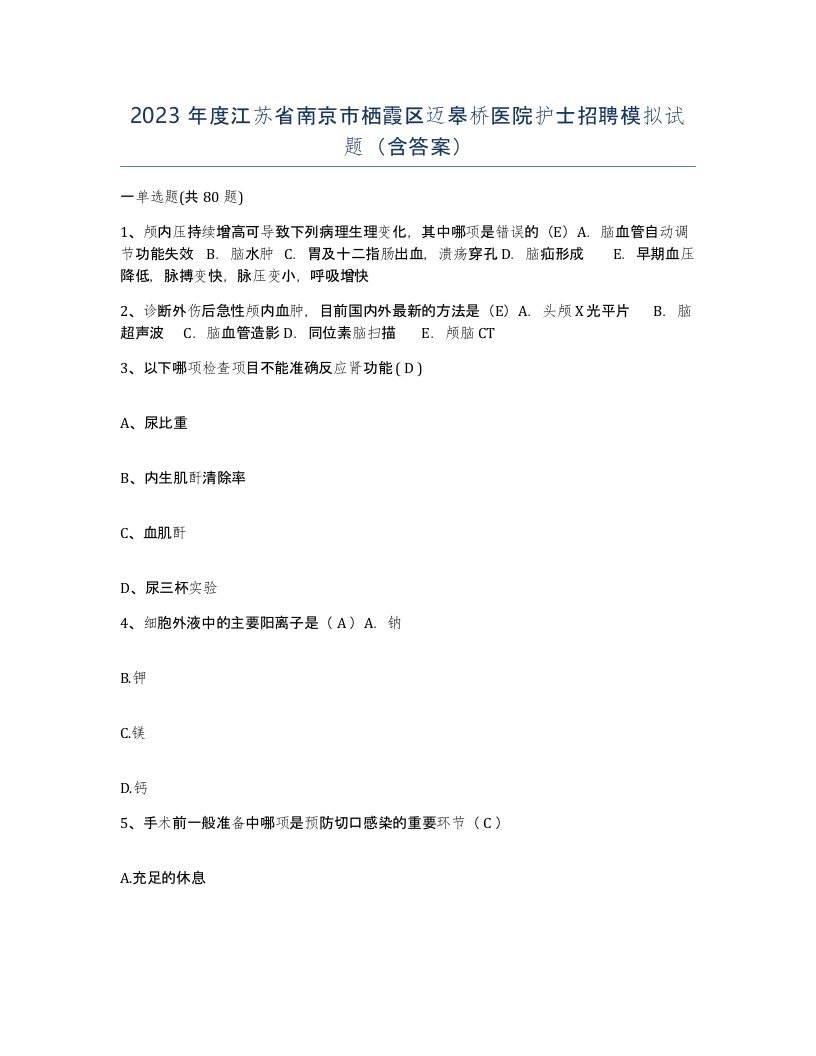 2023 年度江苏省南京市栖霞区迈皋桥医院护士招聘模拟试题（含答案）

一单选题(共 80 题)

1、颅内压持续增高可导致下列病理生理变化，其中哪项是错误的（E）A. 脑血管自动调节功能失效 B. 脑水肿 C. 胃及十二指肠出血，溃疡穿孔 D. 脑疝形成 E. 早期血压降低，脉搏变快，脉压变小，呼吸增快

2、诊断外伤后急性颅内血肿，目前国内外最新的方法是（E）A. 头颅 X 光平片 B. 脑超声波 C. 脑血管造影 D. 同位素脑扫描 E. 颅脑 CT

3、以下哪项检查项目不能准确反应肾功能 ( D )

A、尿比重

B、内生肌酐清除率

C、血肌酐

D、尿三杯实验

4、细胞外液中的主要阳离子是（ A ）A. 钠

B.钾

C.镁

D.钙

5、手术前一般准备中哪项是预防切口感染的重要环节（ C ）

A.充足的休息